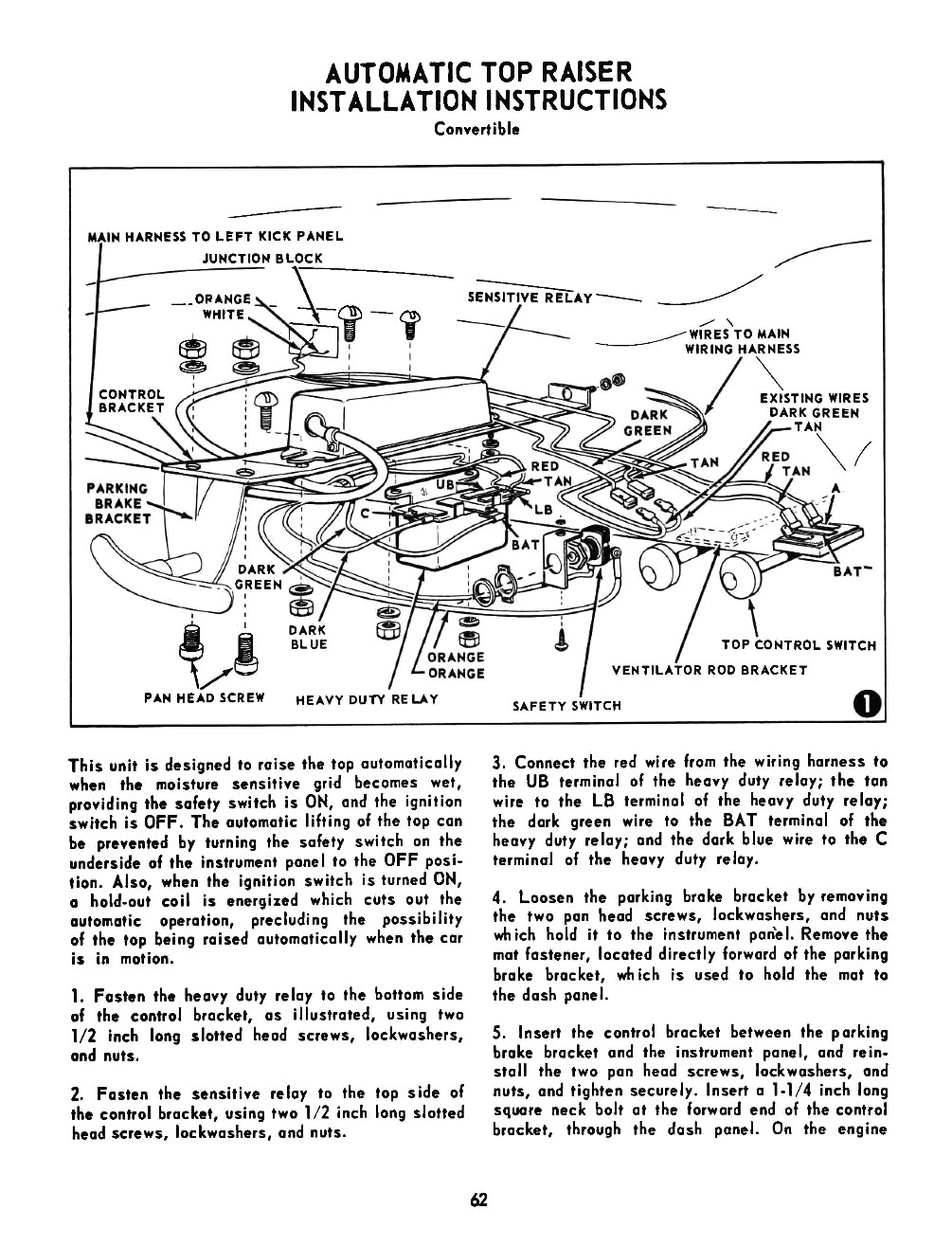 AUTOMATIC TOP RAISER
INSTALLATION INSTRUCTIONS
Convertible

MAIN HARNESS TO LEFT KICK PANEL
JUNCTION BLOCK
ORANGE
WHITE
SENSITIVE RELAY
WIRES TO MAIN WIRING HARNESS
CONTROL BRACKET
EXISTING WIRES
DARK GREEN
TAN
DARK GREEN
RED
TAN
TAN
RED
TAN
A
PARKING BRAKE BRACKET
UB
C
LB
BAT
BAT
DARK GREEN
DARK BLUE
ORANGE
ORANGE
TOP CONTROL SWITCH
VENTILATOR ROD BRACKET
PAN HEAD SCREW
HEAVY DUTY RELAY
SAFETY SWITCH
1

This unit is designed to raise the top automatically when the moisture sensitive grid becomes wet, providing the safety switch is ON, and the ignition switch is OFF. The automatic lifting of the top can be prevented by turning the safety switch on the underside of the instrument panel to the OFF position. Also, when the ignition switch is turned ON, a hold-out coil is energized which cuts out the automatic operation, precluding the possibility of the top being raised automatically when the car is in motion.

1. Fasten the heavy duty relay to the bottom side of the control bracket, as illustrated, using two 1/2 inch long slotted head screws, lockwashers, and nuts.

2. Fasten the sensitive relay to the top side of the control bracket, using two 1/2 inch long slotted head screws, lockwashers, and nuts.

3. Connect the red wire from the wiring harness to the UB terminal of the heavy duty relay; the tan wire to the LB terminal of the heavy duty relay; the dark green wire to the BAT terminal of the heavy duty relay; and the dark blue wire to the C terminal of the heavy duty relay.

4. Loosen the parking brake bracket by removing the two pan head screws, lockwashers, and nuts which hold it to the instrument panel. Remove the mat fastener, located directly forward of the parking brake bracket, which is used to hold the mat to the dash panel.

5. Insert the control bracket between the parking brake bracket and the instrument panel, and reinstall the two pan head screws, lockwashers, and nuts, and tighten securely. Insert a 1-1/4 inch long square neck bolt at the forward end of the control bracket, through the dash panel. On the engine

62